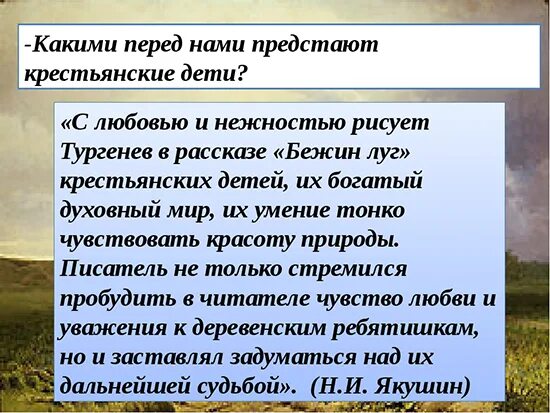 -Какими перед нами предстают крестьянские дети?

«С любовью и нежностью рисует Тургенев в рассказе «Бежин луг» крестьянских детей, их богатый духовный мир, их умение тонко чувствовать красоту природы. Писатель не только стремился пробудить в читателе чувство любви и уважения к деревенским ребятишкам, но и заставлял задуматься над их дальнейшей судьбой». (Н.И. Якушин)